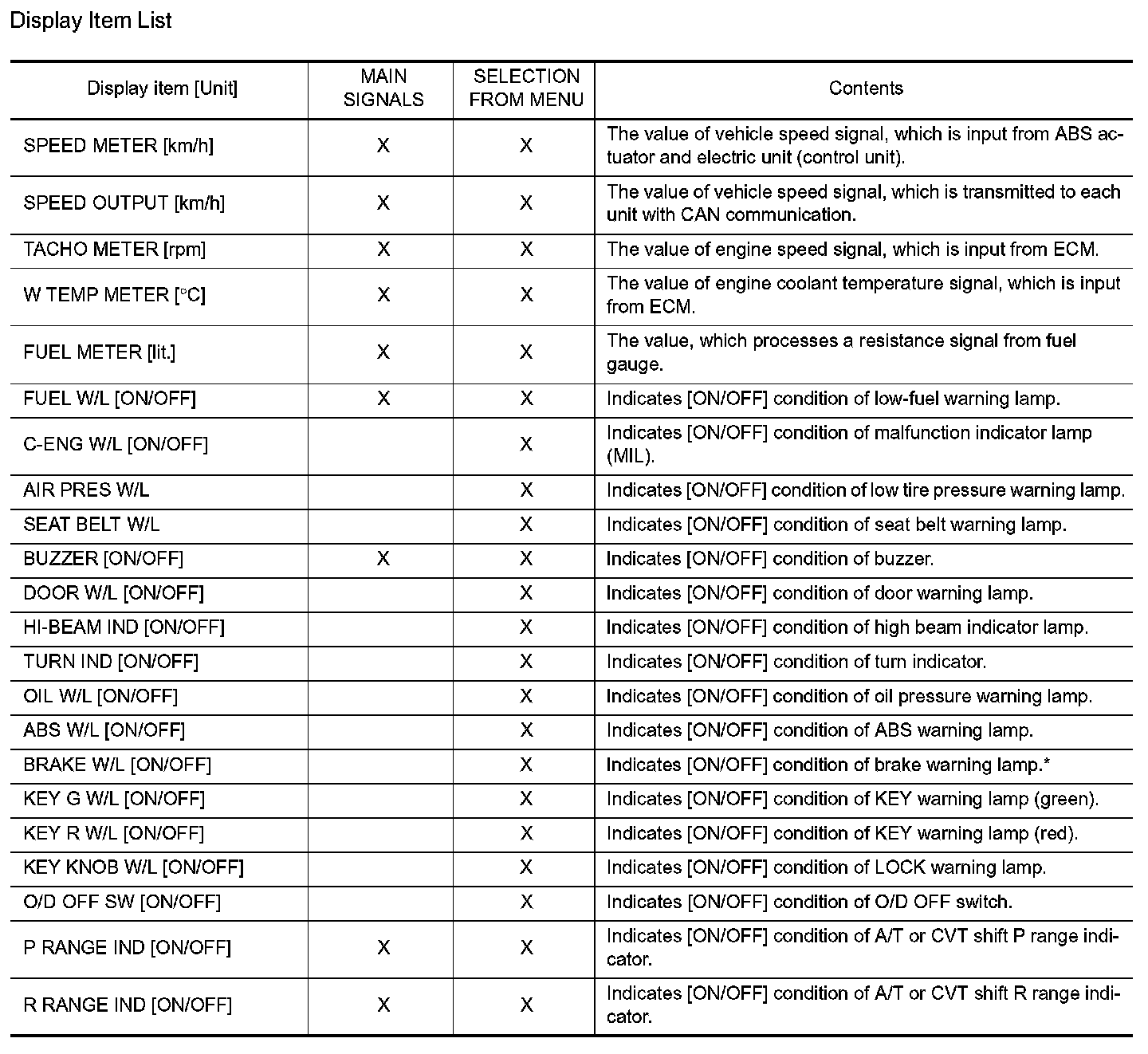 Display Item List

| Display item [Unit] | MAIN SIGNALS | SELECTION FROM MENU | Contents |
|---|---|---|---|
| SPEED METER [km/h] | X | X | The value of vehicle speed signal, which is input from ABS actuator and electric unit (control unit). |
| SPEED OUTPUT [km/h] | X | X | The value of vehicle speed signal, which is transmitted to each unit with CAN communication. |
| TACHO METER [rpm] | X | X | The value of engine speed signal, which is input from ECM. |
| W TEMP METER [°C] | X | X | The value of engine coolant temperature signal, which is input from ECM. |
| FUEL METER [lit.] | X | X | The value, which processes a resistance signal from fuel gauge. |
| FUEL W/L [ON/OFF] | X | X | Indicates [ON/OFF] condition of low-fuel warning lamp. |
| C-ENG W/L [ON/OFF] | | X | Indicates [ON/OFF] condition of malfunction indicator lamp (MIL). |
| AIR PRES W/L | | X | Indicates [ON/OFF] condition of low tire pressure warning lamp. |
| SEAT BELT W/L | | X | Indicates [ON/OFF] condition of seat belt warning lamp. |
| BUZZER [ON/OFF] | X | X | Indicates [ON/OFF] condition of buzzer. |
| DOOR W/L [ON/OFF] | | X | Indicates [ON/OFF] condition of door warning lamp. |
| HI-BEAM IND [ON/OFF] | | X | Indicates [ON/OFF] condition of high beam indicator lamp. |
| TURN IND [ON/OFF] | | X | Indicates [ON/OFF] condition of turn indicator. |
| OIL W/L [ON/OFF] | | X | Indicates [ON/OFF] condition of oil pressure warning lamp. |
| ABS W/L [ON/OFF] | | X | Indicates [ON/OFF] condition of ABS warning lamp. |
| BRAKE W/L [ON/OFF] | | X | Indicates [ON/OFF] condition of brake warning lamp.* |
| KEY G W/L [ON/OFF] | | X | Indicates [ON/OFF] condition of KEY warning lamp (green). |
| KEY R W/L [ON/OFF] | | X | Indicates [ON/OFF] condition of KEY warning lamp (red). |
| KEY KNOB W/L [ON/OFF] | | X | Indicates [ON/OFF] condition of LOCK warning lamp. |
| O/D OFF SW [ON/OFF] | | X | Indicates [ON/OFF] condition of O/D OFF switch. |
| P RANGE IND [ON/OFF] | X | X | Indicates [ON/OFF] condition of A/T or CVT shift P range indicator. |
| R RANGE IND [ON/OFF] | X | X | Indicates [ON/OFF] condition of A/T or CVT shift R range indicator. |